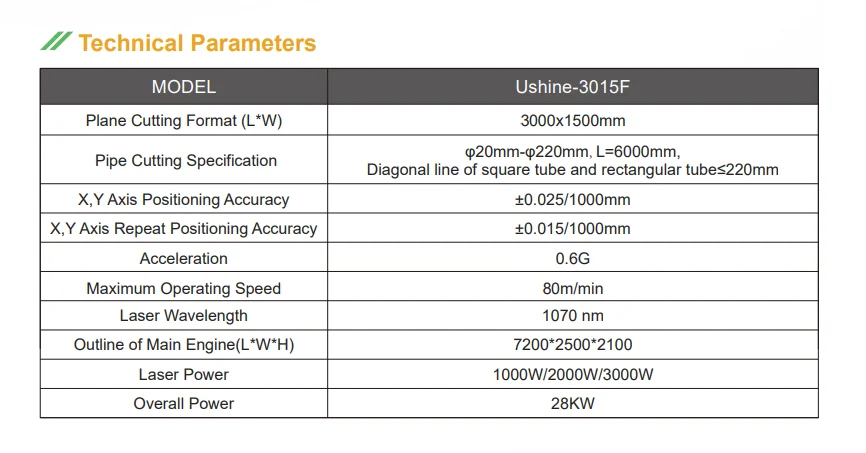 Technical Parameters

| MODEL | Ushine-3015F |
|---|---|
| Plane Cutting Format (L*W) | 3000x1500mm |
| Pipe Cutting Specification | φ20mm-φ220mm, L=6000mm, Diagonal line of square tube and rectangular tube≤220mm |
| X,Y Axis Positioning Accuracy | ±0.025/1000mm |
| X,Y Axis Repeat Positioning Accuracy | ±0.015/1000mm |
| Acceleration | 0.6G |
| Maximum Operating Speed | 80m/min |
| Laser Wavelength | 1070 nm |
| Outline of Main Engine(L*W*H) | 7200*2500*2100 |
| Laser Power | 1000W/2000W/3000W |
| Overall Power | 28KW |